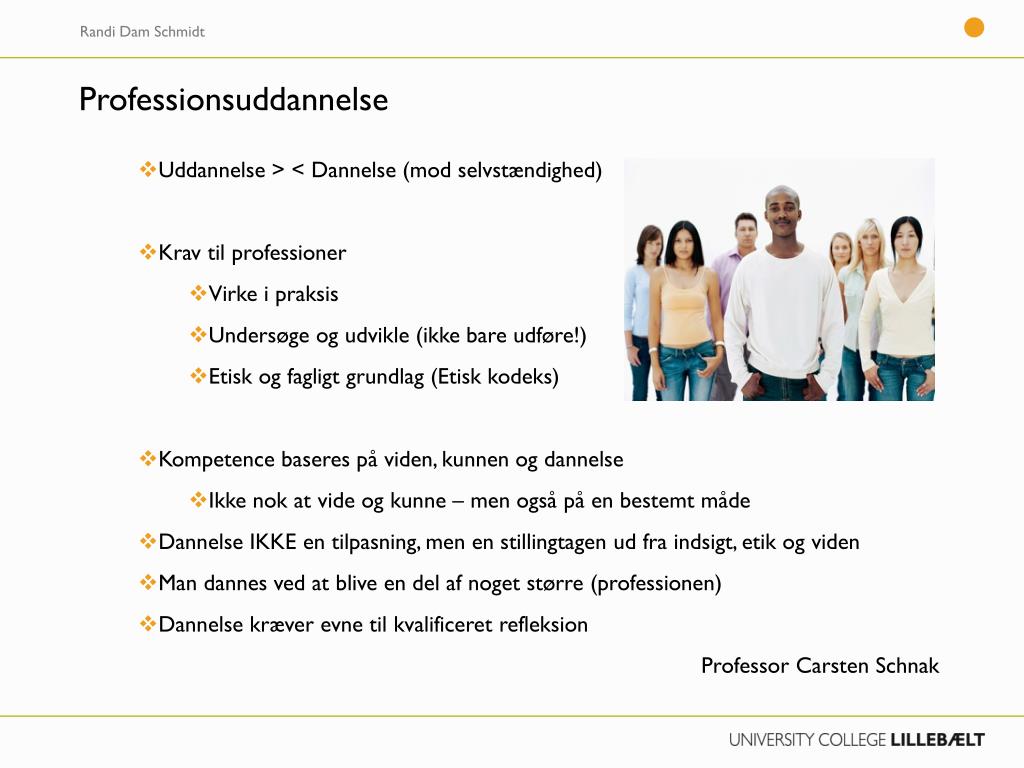 Randi Dam Schmidt

Professionsuddannelse

❖Uddannelse > < Dannelse (mod selvstændighed)

❖Krav til professioner

❖Virke i praksis

❖Undersøge og udvikle (ikke bare udføre!)

❖Etisk og fagligt grundlag (Etisk kodeks)

❖Kompetence baseres på viden, kunnen og dannelse

❖Ikke nok at vide og kunne – men også på en bestemt måde

❖Dannelse IKKE en tilpasning, men en stillingtagen ud fra indsigt, etik og viden

❖Man dannes ved at blive en del af noget større (professionen)

❖Dannelse kræver evne til kvalificeret refleksion

Professor Carsten Schnak

UNIVERSITY COLLEGE LILLEBÆLT